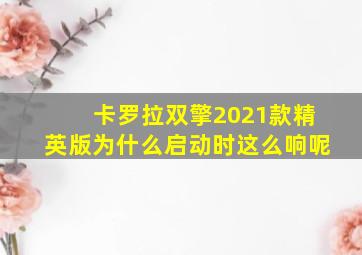 卡罗拉双擎2021款精英版为什么启动时这么响呢